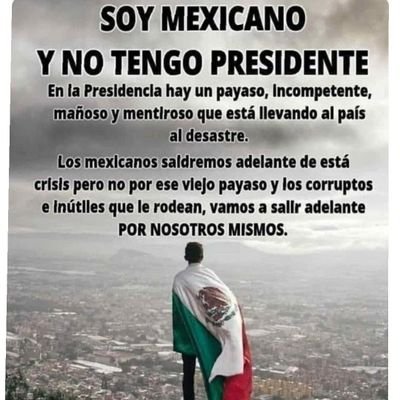 SOY MEXICANO
Y NO TENGO PRESIDENTE

En la Presidencia hay un payaso, incompetente, mañoso y mentiroso que está llevando al país al desastre.

Los mexicanos saldremos adelante de está crisis pero no por ese viejo payaso y los corruptos e inútiles que le rodean, vamos a salir adelante POR NOSOTROS MISMOS.